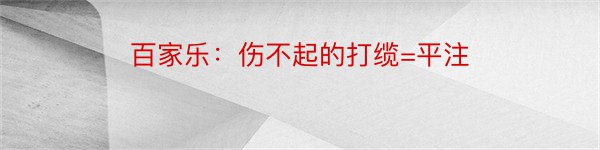 百家乐：伤不起的打缆=平注